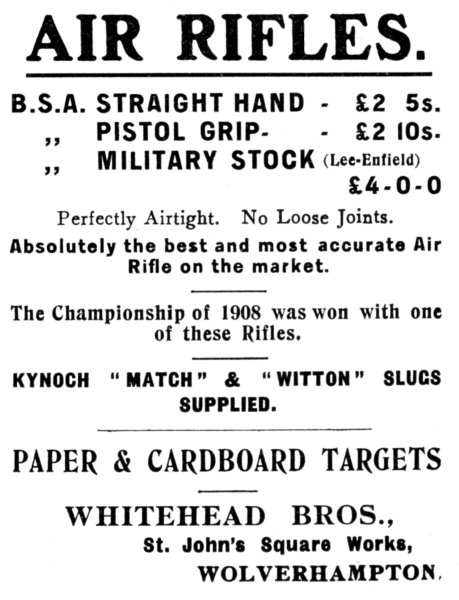 AIR RIFLES.

B.S.A. STRAIGHT HAND - £2 5s.
,, PISTOL GRIP- - £2 10s.
,, MILITARY STOCK (Lee-Enfield) £4-0-0

Perfectly Airtight. No Loose Joints.

Absolutely the best and most accurate Air Rifle on the market.

The Championship of 1908 was won with one of these Rifles.

KYNOCH "MATCH" & "WITTON" SLUGS SUPPLIED.

PAPER & CARDBOARD TARGETS

WHITEHEAD BROS.,
St. John's Square Works,
WOLVERHAMPTON.